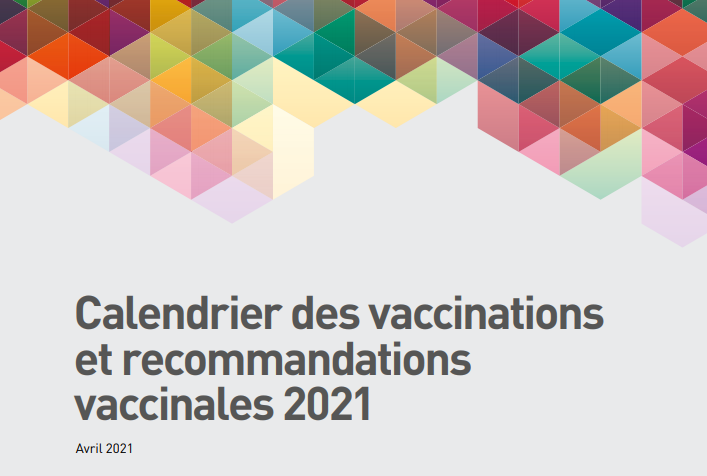 Calendrier des vaccinations et recommandations vaccinales 2021

Avril 2021